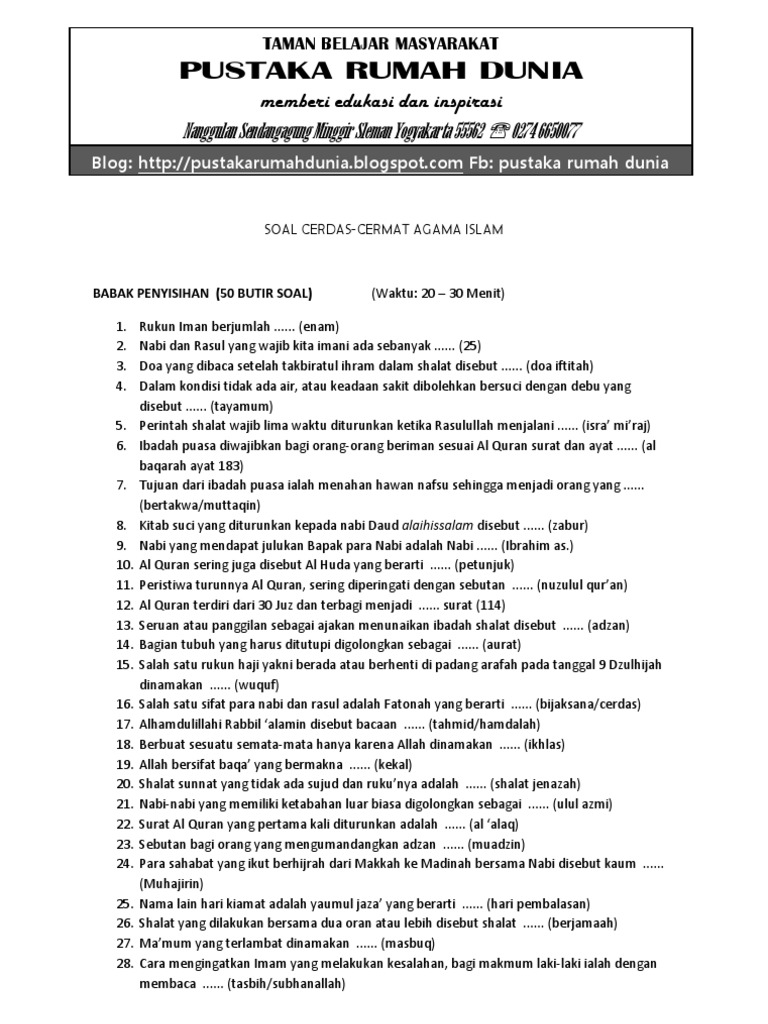 TAMAN BELAJAR MASYARAKAT
PUSTAKA RUMAH DUNIA
memberi edukasi dan inspirasi
Nanggulan Sendangagung Minggir Sleman Yogyakarta 55562 ☎ 0274 6650077
Blog: http://pustakarumahdunia.blogspot.com Fb: pustaka rumah dunia

SOAL CERDAS-CERMAT AGAMA ISLAM

BABAK PENYISIHAN (50 BUTIR SOAL) (Waktu: 20 – 30 Menit)

1. Rukun Iman berjumlah ...... (enam)
2. Nabi dan Rasul yang wajib kita imani ada sebanyak ...... (25)
3. Doa yang dibaca setelah takbiratul ihram dalam shalat disebut ...... (doa iftitah)
4. Dalam kondisi tidak ada air, atau keadaan sakit dibolehkan bersuci dengan debu yang disebut ...... (tayamum)
5. Perintah shalat wajib lima waktu diturunkan ketika Rasulullah menjalani ...... (isra' mi'raj)
6. Ibadah puasa diwajibkan bagi orang-orang beriman sesuai Al Quran surat dan ayat ...... (al baqarah ayat 183)
7. Tujuan dari ibadah puasa ialah menahan hawan nafsu sehingga menjadi orang yang ...... (bertakwa/muttaqin)
8. Kitab suci yang diturunkan kepada nabi Daud alaihissalam disebut ...... (zabur)
9. Nabi yang mendapat julukan Bapak para Nabi adalah Nabi ...... (Ibrahim as.)
10. Al Quran sering juga disebut Al Huda yang berarti ...... (petunjuk)
11. Peristiwa turunnya Al Quran, sering diperingati dengan sebutan ...... (nuzulul qur'an)
12. Al Quran terdiri dari 30 Juz dan terbagi menjadi ...... surat (114)
13. Seruan atau panggilan sebagai ajakan menunaikan ibadah shalat disebut ...... (adzan)
14. Bagian tubuh yang harus ditutupi digolongkan sebagai ...... (aurat)
15. Salah satu rukun haji yakni berada atau berhenti di padang arafah pada tanggal 9 Dzulhijah dinamakan ...... (wuquf)
16. Salah satu sifat para nabi dan rasul adalah Fatonah yang berarti ...... (bijaksana/cerdas)
17. Alhamdulillahi Rabbil 'alamin disebut bacaan ...... (tahmid/hamdalah)
18. Berbuat sesuatu semata-mata hanya karena Allah dinamakan ...... (ikhlas)
19. Allah bersifat baqa' yang bermakna ...... (kekal)
20. Shalat sunnat yang tidak ada sujud dan ruku'nya adalah ...... (shalat jenazah)
21. Nabi-nabi yang memiliki ketabahan luar biasa digolongkan sebagai ...... (ulul azmi)
22. Surat Al Quran yang pertama kali diturunkan adalah ...... (al 'alaq)
23. Sebutan bagi orang yang mengumandangkan adzan ...... (muadzin)
24. Para sahabat yang ikut berhijrah dari Makkah ke Madinah bersama Nabi disebut kaum ...... (Muhajirin)
25. Nama lain hari kiamat adalah yaumul jaza' yang berarti ...... (hari pembalasan)
26. Shalat yang dilakukan bersama dua oran atau lebih disebut shalat ...... (berjamaah)
27. Ma'mum yang terlambat dinamakan ...... (masbuq)
28. Cara mengingatkan Imam yang melakukan kesalahan, bagi makmum laki-laki ialah dengan membaca ...... (tasbih/subhanallah)